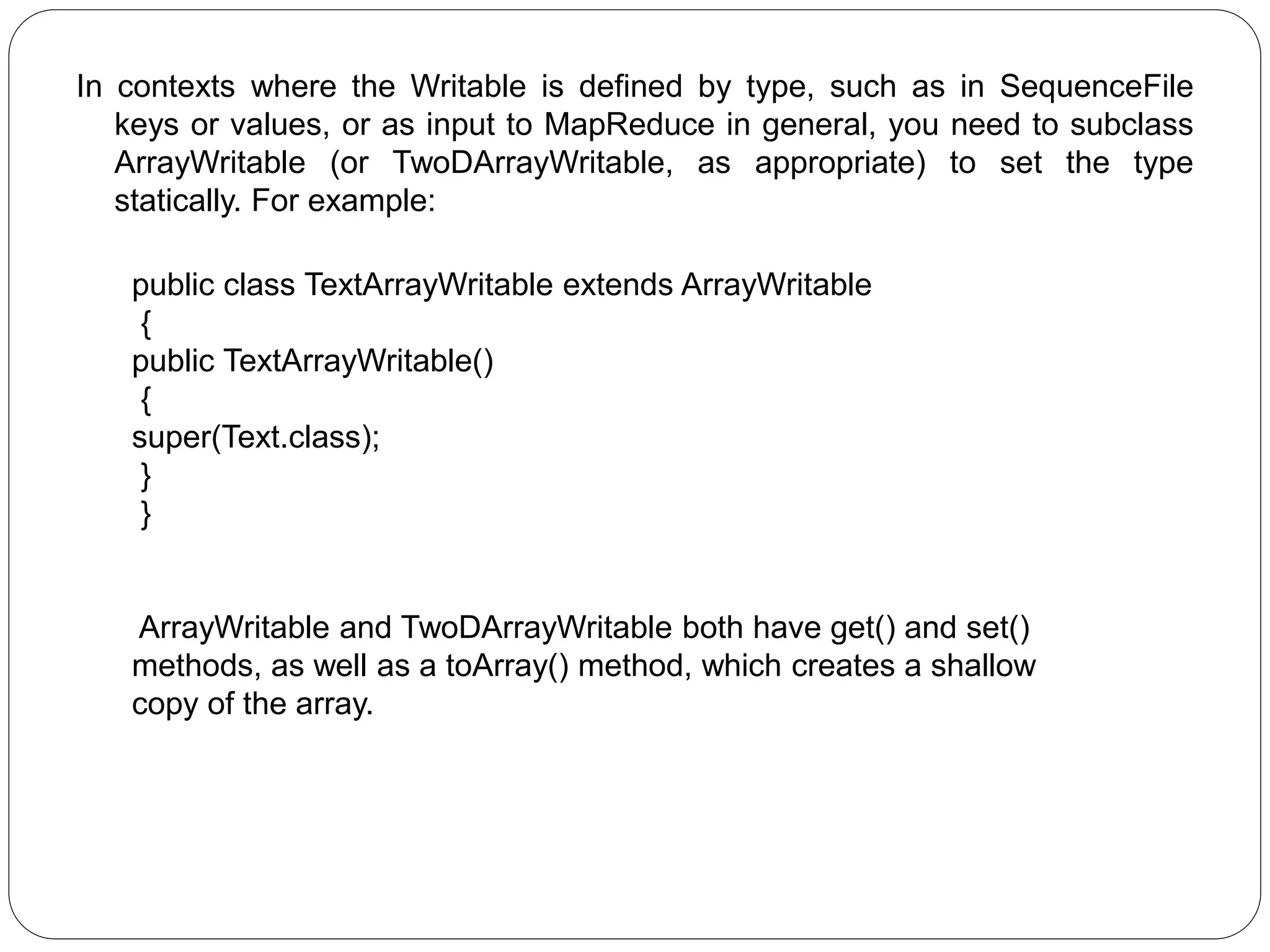 In contexts where the Writable is defined by type, such as in SequenceFile keys or values, or as input to MapReduce in general, you need to subclass ArrayWritable (or TwoDArrayWritable, as appropriate) to set the type statically. For example:

public class TextArrayWritable extends ArrayWritable
{
public TextArrayWritable()
{
super(Text.class);
}
}

ArrayWritable and TwoDArrayWritable both have get() and set() methods, as well as a toArray() method, which creates a shallow copy of the array.